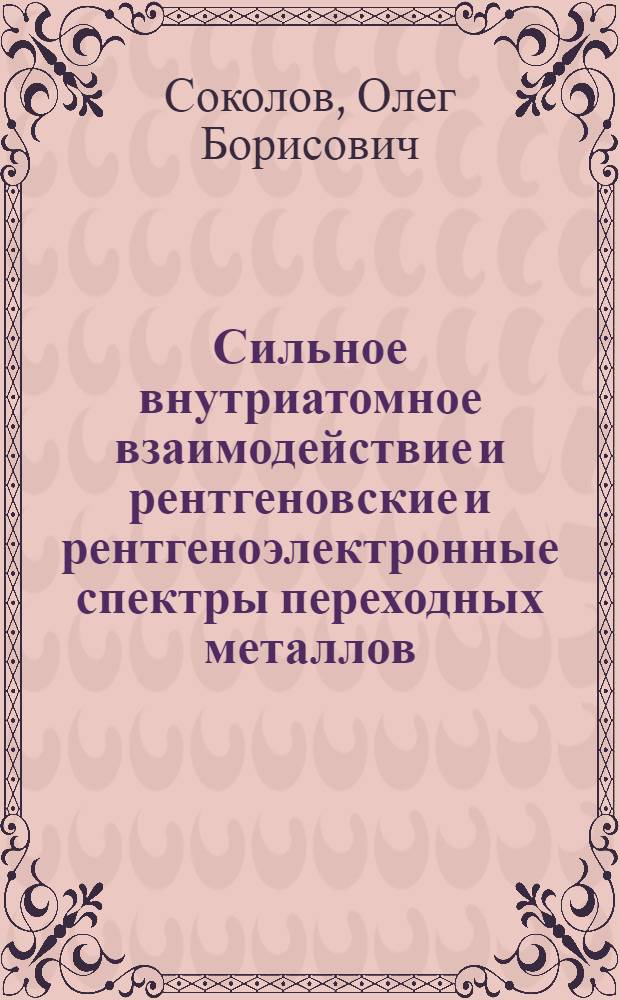 Соколов, Олег Борисович

Сильное внутриатомное взаимодействие и рентгеновские и рентгеноэлектронные спектры переходных металлов